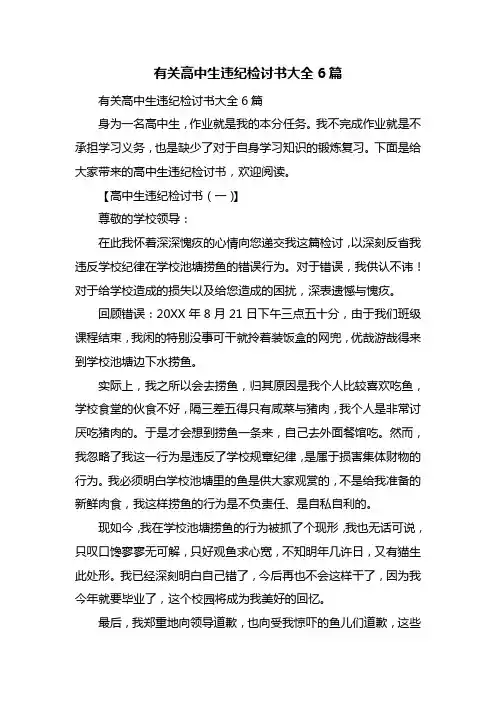 有关高中生违纪检讨书大全 6 篇

有关高中生违纪检讨书大全 6 篇

身为一名高中生，作业就是我的本分任务。我不完成作业就是不承担学习义务，也是缺少了对于自身学习知识的锻炼复习。下面是给大家带来的高中生违纪检讨书，欢迎阅读。

【高中生违纪检讨书（一）】

尊敬的学校领导：

在此我怀着深深愧疚的心情向您递交我这篇检讨，以深刻反省我违反学校纪律在学校池塘捞鱼的错误行为。对于错误，我供认不讳！对于给学校造成的损失以及给您造成的困扰，深表遗憾与愧疚。

回顾错误：20XX 年 8 月 21 日下午三点五十分，由于我们班级课程结束，我闲的特别没事可干就拎着装饭盒的网兜，优哉游哉得来到学校池塘边下水捞鱼。

实际上，我之所以会去捞鱼，归其原因是我个人比较喜欢吃鱼，学校食堂的伙食不好，隔三差五得只有咸菜与猪肉，我个人是非常讨厌吃猪肉的。于是才会想到捞鱼一条来，自己去外面餐馆吃。然而，我忽略了我这一行为是违反了学校规章纪律，是属于损害集体财物的行为。我必须明白学校池塘里的鱼是供大家观赏的，不是给我准备的新鲜肉食，我这样捞鱼的行为是不负责任、是自私自利的。

现如今，我在学校池塘捞鱼的行为被抓了个现形，我也无话可说，只叹口馋寥寥无可解，只好观鱼求心宽，不知明年几许日，又有猫生此处形。我已经深刻明白自己错了，今后再也不会这样干了，因为我今年就要毕业了，这个校园将成为我美好的回忆。

最后，我郑重地向领导道歉，也向受我惊吓的鱼儿们道歉，这些